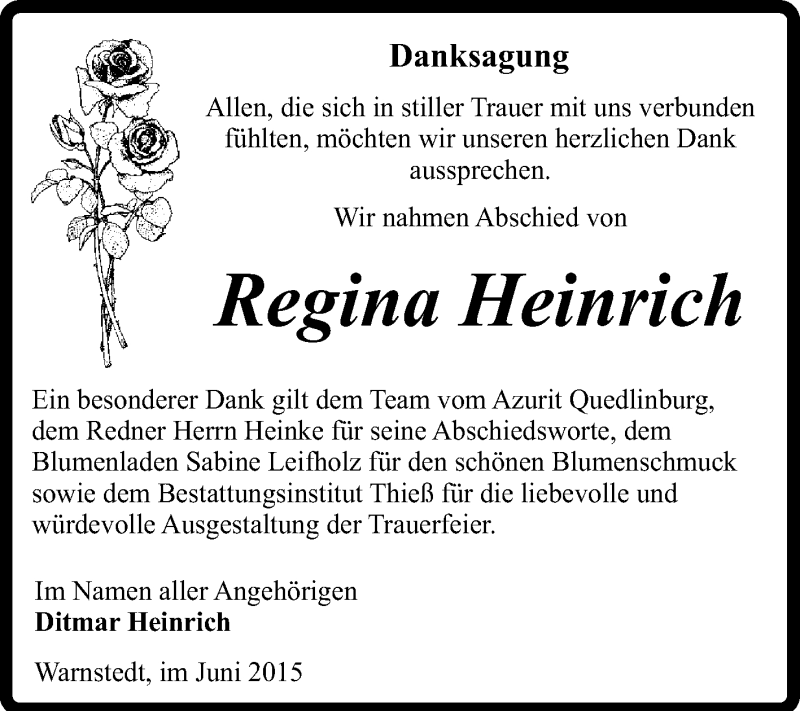 Danksagung

Allen, die sich in stiller Trauer mit uns verbunden fühlten, möchten wir unseren herzlichen Dank aussprechen.

Wir nahmen Abschied von

Regina Heinrich

Ein besonderer Dank gilt dem Team vom Azurit Quedlinburg, dem Redner Herrn Heinke für seine Abschiedsworte, dem Blumenladen Sabine Leifholz für den schönen Blumenschmuck sowie dem Bestattungsinstitut Thieß für die liebevolle und würdevolle Ausgestaltung der Trauerfeier.

Im Namen aller Angehörigen
Ditmar Heinrich

Warnstedt, im Juni 2015